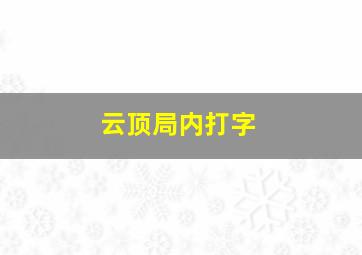 云顶局内打字